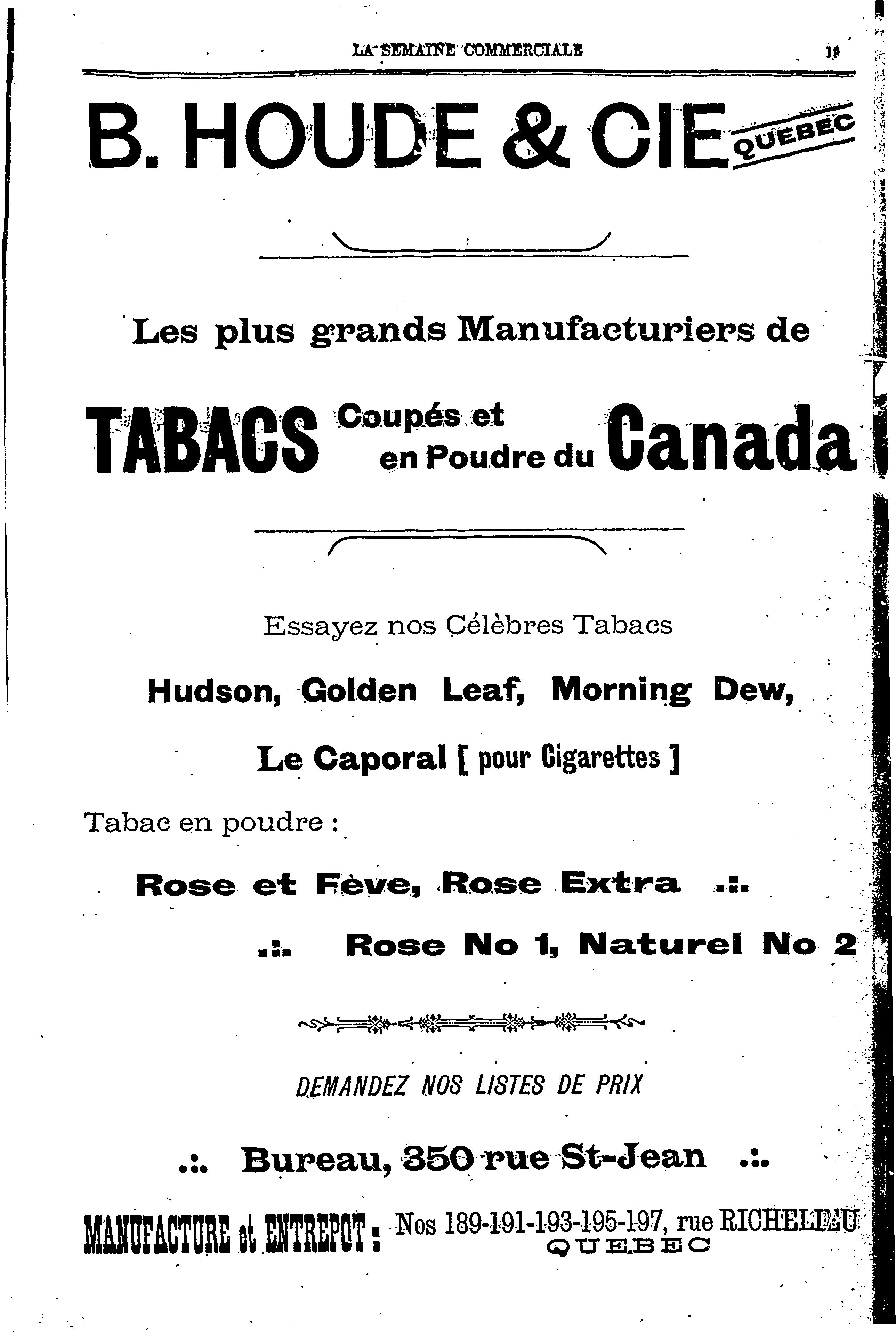 LA SEMAINE COMMERCIALE 19

B. HOUDE & CIE QUEBEC

Les plus grands Manufacturiers de

TABACS Coupés et en Poudre du Canada

Essayez nos Célèbres Tabacs

Hudson, Golden Leaf, Morning Dew,

Le Caporal [ pour Cigarettes ]

Tabac en poudre :

Rose et Fève, Rose Extra .:.

.:. Rose No 1, Naturel No 2

DEMANDEZ NOS LISTES DE PRIX

.:. Bureau, 350 rue St-Jean .:.

MANUFACTURE et ENTREPOT : Nos 189-191-193-195-197, rue RICHELIEU QUEBEC